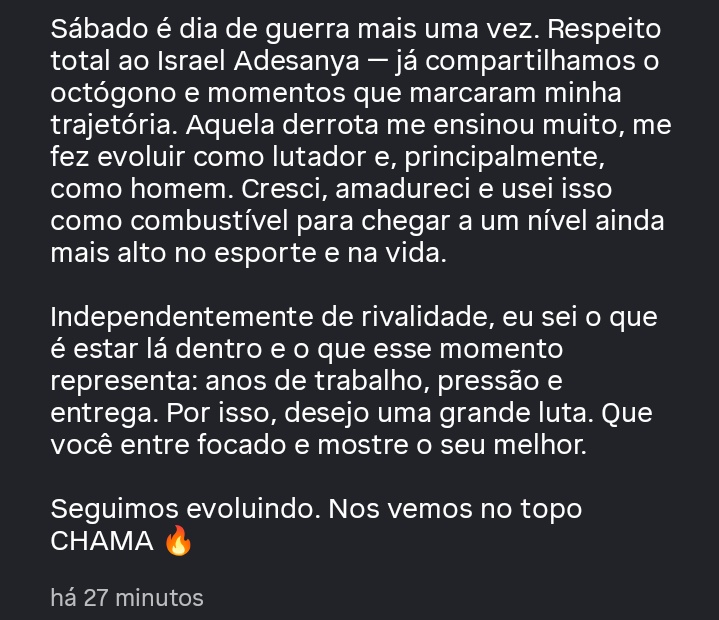 Sábado é dia de guerra mais uma vez. Respeito total ao Israel Adesanya — já compartilhamos o octógono e momentos que marcaram minha trajetória. Aquela derrota me ensinou muito, me fez evoluir como lutador e, principalmente, como homem. Cresci, amadureci e usei isso como combustível para chegar a um nível ainda mais alto no esporte e na vida.

Independentemente de rivalidade, eu sei o que é estar lá dentro e o que esse momento representa: anos de trabalho, pressão e entrega. Por isso, desejo uma grande luta. Que você entre focado e mostre o seu melhor.

Seguimos evoluindo. Nos vemos no topo
CHAMA 🔥

há 27 minutos